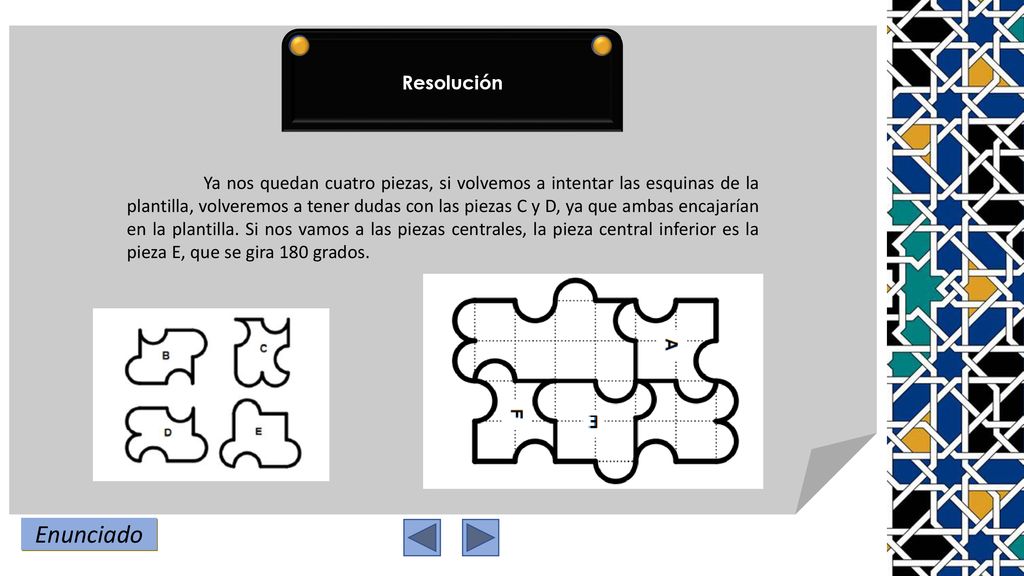 Resolución

Ya nos quedan cuatro piezas, si volvemos a intentar las esquinas de la plantilla, volveremos a tener dudas con las piezas C y D, ya que ambas encajarían en la plantilla. Si nos vamos a las piezas centrales, la pieza central inferior es la pieza E, que se gira 180 grados.

B
C
D
E

A
F
E

Enunciado